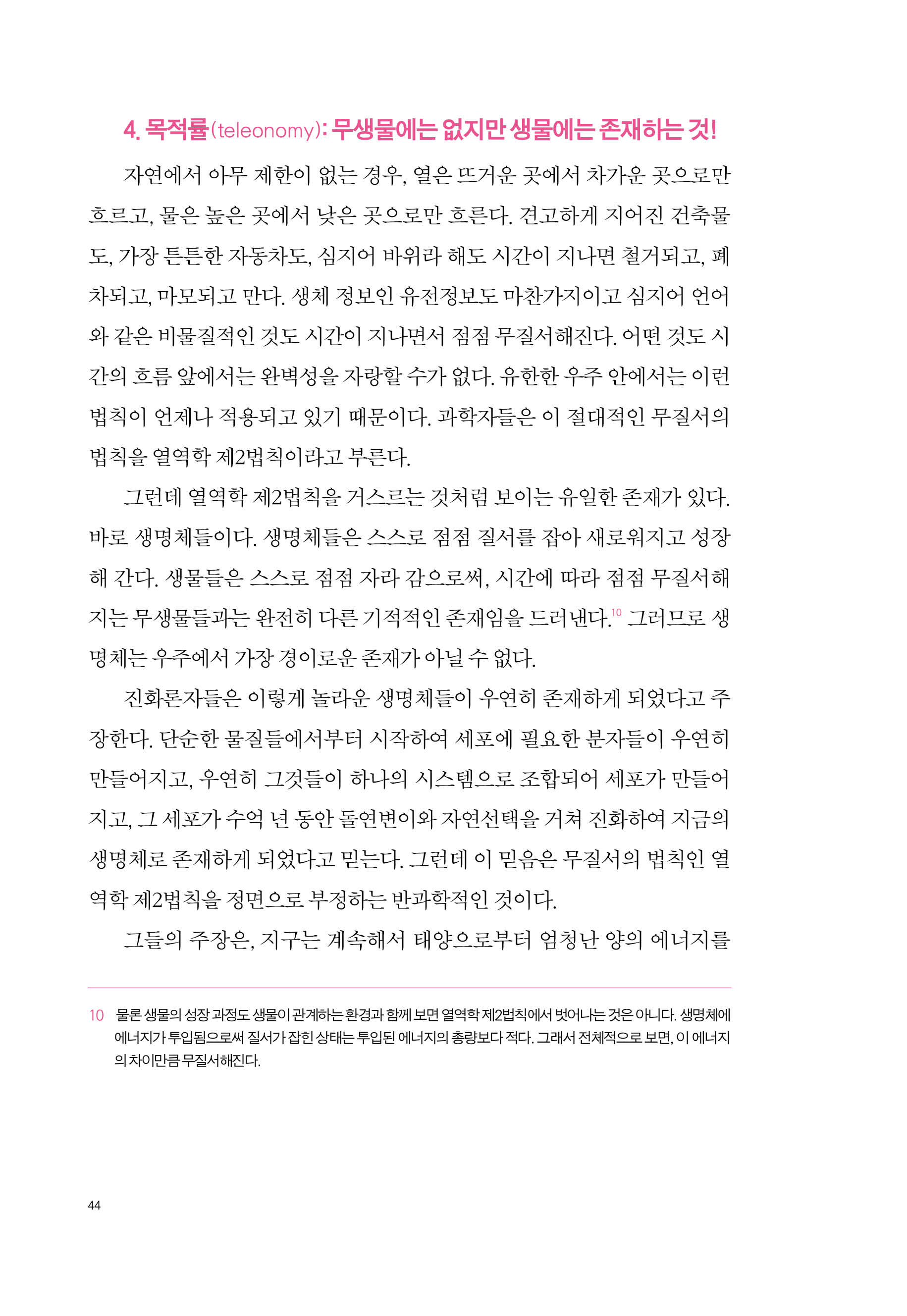 4. 목적률(teleonomy): 무생물에는 없지만 생물에는 존재하는 것!

자연에서 아무 제한이 없는 경우, 열은 뜨거운 곳에서 차가운 곳으로만 흐르고, 물은 높은 곳에서 낮은 곳으로만 흐른다. 견고하게 지어진 건축물도, 가장 튼튼한 자동차도, 심지어 바위라 해도 시간이 지나면 철거되고, 폐차되고, 마모되고 만다. 생체 정보인 유전정보도 마찬가지이고 심지어 언어와 같은 비물질적인 것도 시간이 지나면서 점점 무질서해진다. 어떤 것도 시간의 흐름 앞에서는 완벽성을 자랑할 수가 없다. 유한한 우주 안에서는 이런 법칙이 언제나 적용되고 있기 때문이다. 과학자들은 이 절대적인 무질서의 법칙을 열역학 제2법칙이라고 부른다.

그런데 열역학 제2법칙을 거스르는 것처럼 보이는 유일한 존재가 있다. 바로 생명체들이다. 생명체들은 스스로 점점 질서를 잡아 새로워지고 성장해 간다. 생물들은 스스로 점점 자라 감으로써, 시간에 따라 점점 무질서해지는 무생물들과는 완전히 다른 기적적인 존재임을 드러낸다.$^{10}$ 그러므로 생명체는 우주에서 가장 경이로운 존재가 아닐 수 없다.

진화론자들은 이렇게 놀라운 생명체들이 우연히 존재하게 되었다고 주장한다. 단순한 물질들에서부터 시작하여 세포에 필요한 분자들이 우연히 만들어지고, 우연히 그것들이 하나의 시스템으로 조합되어 세포가 만들어지고, 그 세포가 수억 년 동안 돌연변이와 자연선택을 거쳐 진화하여 지금의 생명체로 존재하게 되었다고 믿는다. 그런데 이 믿음은 무질서의 법칙인 열역학 제2법칙을 정면으로 부정하는 반과학적인 것이다.

그들의 주장은, 지구는 계속해서 태양으로부터 엄청난 양의 에너지를

10 물론 생물의 성장 과정도 생물이 관계하는 환경과 함께 보면 열역학 제2법칙에서 벗어나는 것은 아니다. 생명체에 에너지가 투입됨으로써 질서가 잡힌 상태는 투입된 에너지의 총량보다 적다. 그래서 전체적으로 보면, 이 에너지의 차이만큼 무질서해진다.

44